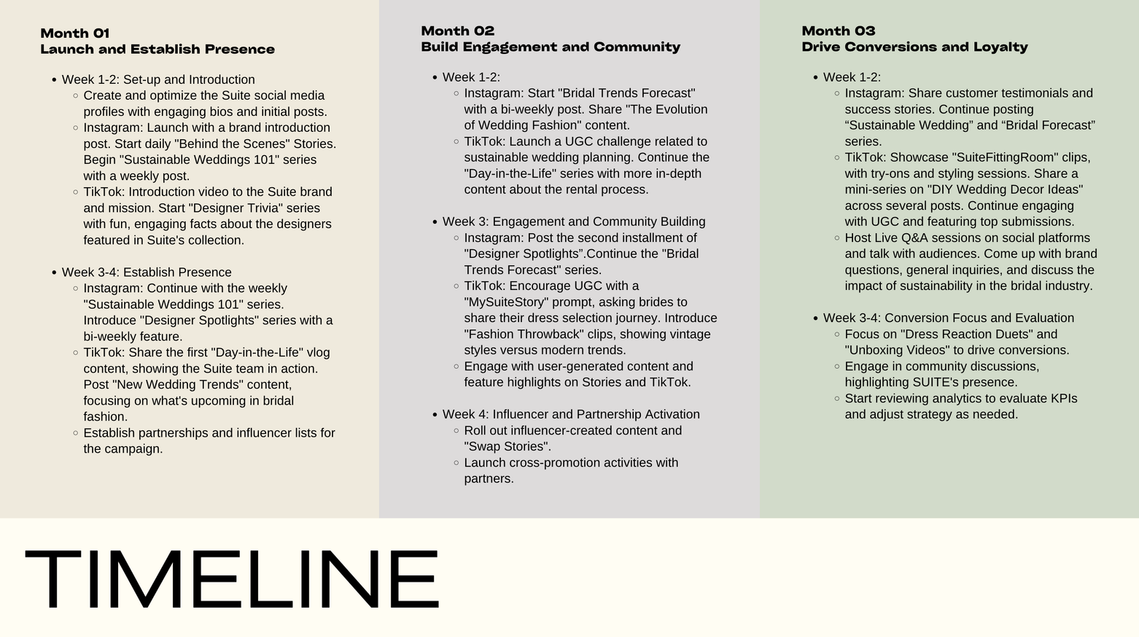 Month 01
Launch and Establish Presence

- Week 1-2: Set-up and Introduction
  - Create and optimize the Suite social media profiles with engaging bios and initial posts.
  - Instagram: Launch with a brand introduction post. Start daily "Behind the Scenes" Stories. Begin "Sustainable Weddings 101" series with a weekly post.
  - TikTok: Introduction video to the Suite brand and mission. Start "Designer Trivia" series with fun, engaging facts about the designers featured in Suite's collection.

- Week 3-4: Establish Presence
  - Instagram: Continue with the weekly "Sustainable Weddings 101" series. Introduce "Designer Spotlights" series with a bi-weekly feature.
  - TikTok: Share the first "Day-in-the-Life" vlog content, showing the Suite team in action. Post "New Wedding Trends" content, focusing on what's upcoming in bridal fashion.
  - Establish partnerships and influencer lists for the campaign.

Month 02
Build Engagement and Community

- Week 1-2:
  - Instagram: Start "Bridal Trends Forecast" with a bi-weekly post. Share "The Evolution of Wedding Fashion" content.
  - TikTok: Launch a UGC challenge related to sustainable wedding planning. Continue the "Day-in-the-Life" series with more in-depth content about the rental process.

- Week 3: Engagement and Community Building
  - Instagram: Post the second installment of "Designer Spotlights".Continue the "Bridal Trends Forecast" series.
  - TikTok: Encourage UGC with a "MySuiteStory" prompt, asking brides to share their dress selection journey. Introduce "Fashion Throwback" clips, showing vintage styles versus modern trends.
  - Engage with user-generated content and feature highlights on Stories and TikTok.

- Week 4: Influencer and Partnership Activation
  - Roll out influencer-created content and "Swap Stories".
  - Launch cross-promotion activities with partners.

Month 03
Drive Conversions and Loyalty

- Week 1-2:
  - Instagram: Share customer testimonials and success stories. Continue posting “Sustainable Wedding” and “Bridal Forecast” series.
  - TikTok: Showcase "SuiteFittingRoom" clips, with try-ons and styling sessions. Share a mini-series on "DIY Wedding Decor Ideas" across several posts. Continue engaging with UGC and featuring top submissions.
  - Host Live Q&A sessions on social platforms and talk with audiences. Come up with brand questions, general inquiries, and discuss the impact of sustainability in the bridal industry.

- Week 3-4: Conversion Focus and Evaluation
  - Focus on "Dress Reaction Duets" and "Unboxing Videos" to drive conversions.
  - Engage in community discussions, highlighting SUITE's presence.
  - Start reviewing analytics to evaluate KPIs and adjust strategy as needed.

TIMELINE